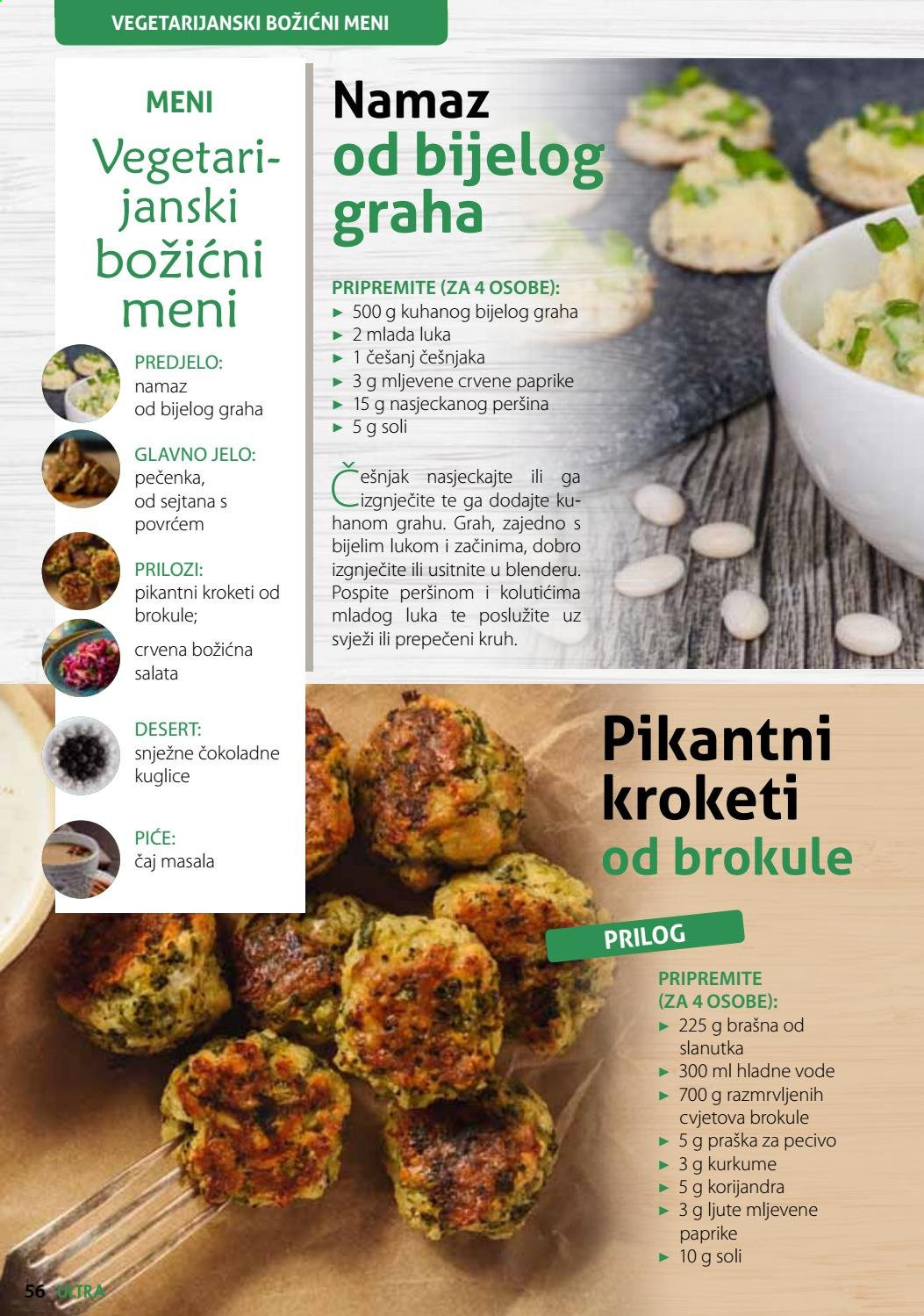 VEGETARIJANSKI BOŽIĆNI MENI

MENI

Vegetarijanski božićni meni

PREDJELO:
namaz od bijelog graha

GLAVNO JELO:
pečenka, od sejtana s povrćem

PRILOZI:
pikantni kroketi od brokule;

crvena božićna salata

DESERT:
snježne čokoladne kuglice

PIĆE:
čaj masala

Namaz od bijelog graha

PRIPREMITE (ZA 4 OSOBE):
► 500 g kuhanog bijelog graha
► 2 mlada luka
► 1 češanj češnjaka
► 3 g mljevene crvene paprike
► 15 g nasjeckanog peršina
► 5 g soli

Češnjak nasjeckajte ili ga izgnječite te ga dodajte kuhanom grahu. Grah, zajedno s bijelim lukom i začinima, dobro izgnječite ili usitnite u blenderu. Pospite peršinom i kolutićima mladog luka te poslužite uz svježi ili prepečeni kruh.

Pikantni kroketi od brokule

PRILOG

PRIPREMITE (ZA 4 OSOBE):
► 225 g brašna od slanutka
► 300 ml hladne vode
► 700 g razmrvljenih cvjetova brokule
► 5 g praška za pecivo
► 3 g kurkume
► 5 g korijandra
► 3 g ljute mljevene paprike
► 10 g soli

56 ULTRA